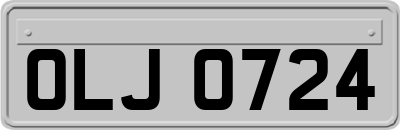 OLJ 0724